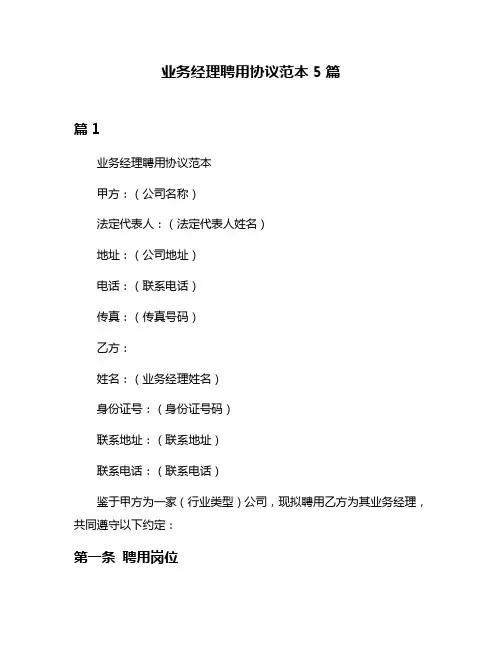 业务经理聘用协议范本 5 篇

篇 1

业务经理聘用协议范本

甲方：（公司名称）

法定代表人：（法定代表人姓名）

地址：（公司地址）

电话：（联系电话）

传真：（传真号码）

乙方：

姓名：（业务经理姓名）

身份证号：（身份证号码）

联系地址：（联系地址）

联系电话：（联系电话）

鉴于甲方为一家（行业类型）公司，现拟聘用乙方为其业务经理，共同遵守以下约定：

第一条 聘用岗位